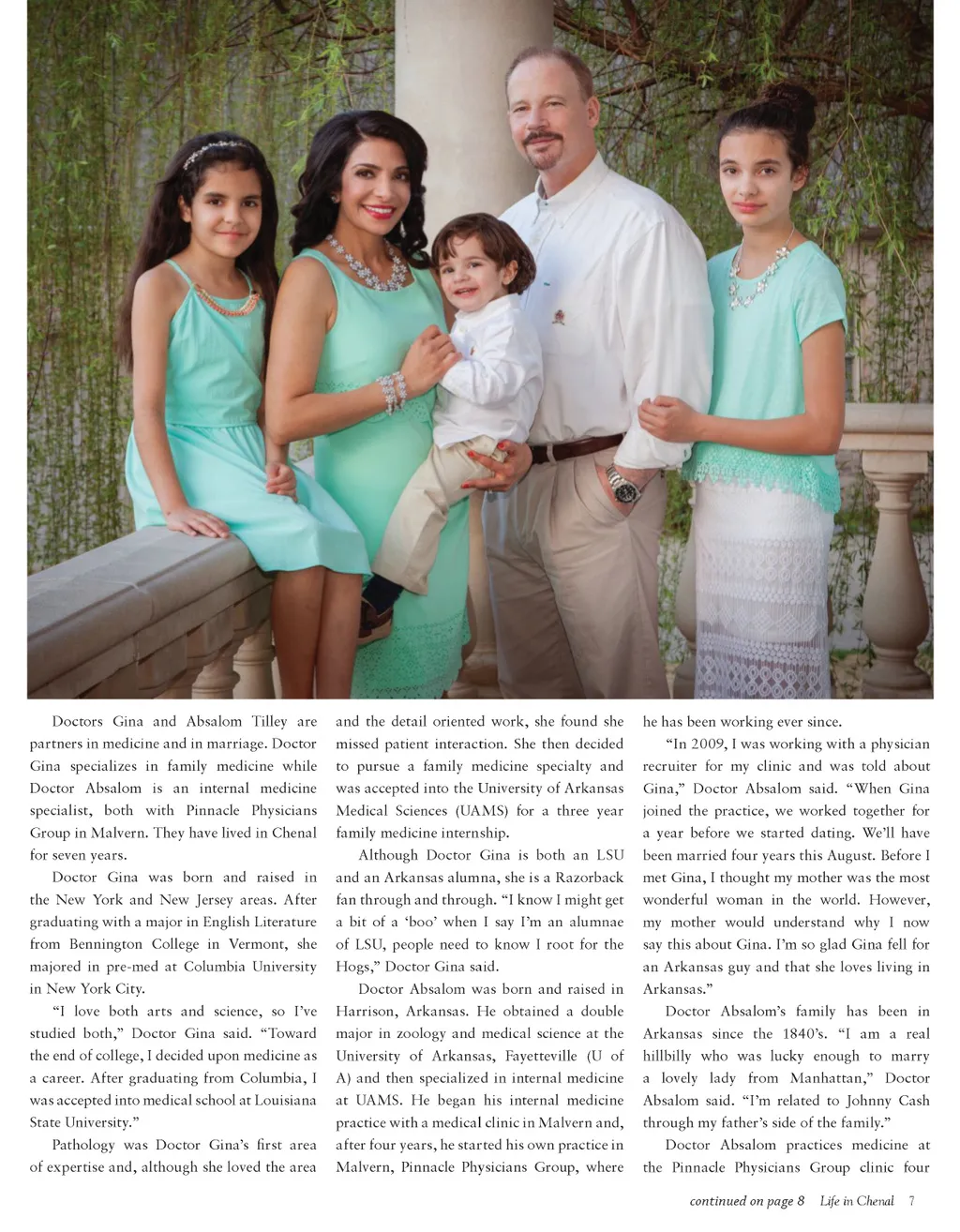 Doctors Gina and Absalom Tilley are partners in medicine and in marriage. Doctor Gina specializes in family medicine while Doctor Absalom is an internal medicine specialist, both with Pinnacle Physicians Group in Malvern. They have lived in Chenal for seven years.

Doctor Gina was born and raised in the New York and New Jersey areas. After graduating with a major in English Literature from Bennington College in Vermont, she majored in pre-med at Columbia University in New York City.

"I love both arts and science, so I've studied both," Doctor Gina said. "Toward the end of college, I decided upon medicine as a career. After graduating from Columbia, I was accepted into medical school at Louisiana State University."

Pathology was Doctor Gina's first area of expertise and, although she loved the area and the detail oriented work, she found she missed patient interaction. She then decided to pursue a family medicine specialty and was accepted into the University of Arkansas Medical Sciences (UAMS) for a three year family medicine internship.

Although Doctor Gina is both an LSU and an Arkansas alumna, she is a Razorback fan through and through. "I know I might get a bit of a 'boo' when I say I'm an alumnae of LSU, people need to know I root for the Hogs," Doctor Gina said.

Doctor Absalom was born and raised in Harrison, Arkansas. He obtained a double major in zoology and medical science at the University of Arkansas, Fayetteville (U of A) and then specialized in internal medicine at UAMS. He began his internal medicine practice with a medical clinic in Malvern and, after four years, he started his own practice in Malvern, Pinnacle Physicians Group, where he has been working ever since.

"In 2009, I was working with a physician recruiter for my clinic and was told about Gina," Doctor Absalom said. "When Gina joined the practice, we worked together for a year before we started dating. We'll have been married four years this August. Before I met Gina, I thought my mother was the most wonderful woman in the world. However, my mother would understand why I now say this about Gina. I'm so glad Gina fell for an Arkansas guy and that she loves living in Arkansas."

Doctor Absalom's family has been in Arkansas since the 1840's. "I am a real hillbilly who was lucky enough to marry a lovely lady from Manhattan," Doctor Absalom said. "I'm related to Johnny Cash through my father's side of the family."

Doctor Absalom practices medicine at the Pinnacle Physicians Group clinic four

continued on page 8 Life in Chenal 7